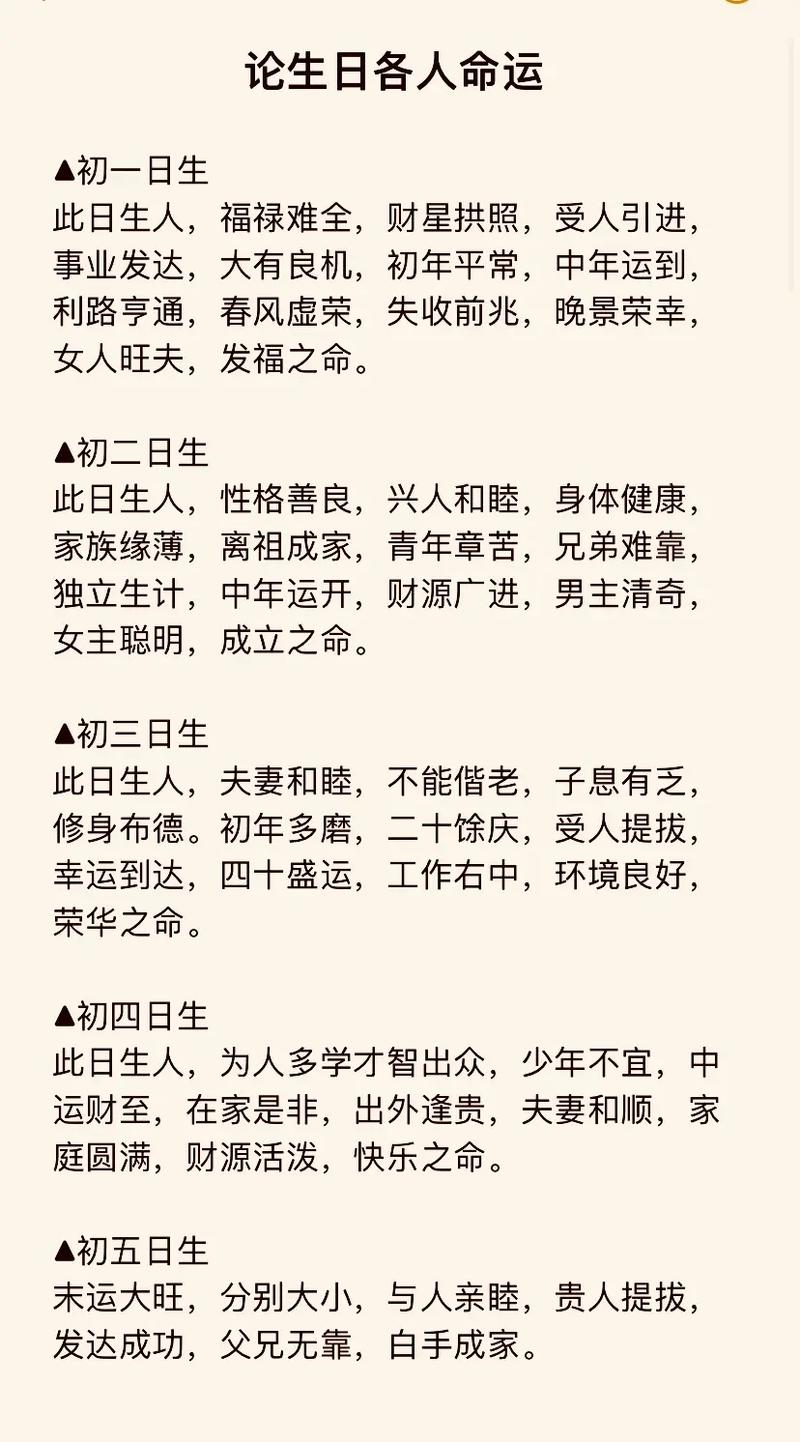 论生日各人命运

▲初一日生
此日生人，福禄难全，财星拱照，受人引进，事业发达，大有良机，初年平常，中年运到，利路亨通，春风虚荣，失收前兆，晚景荣幸，女人旺夫，发福之命。

▲初二日生
此日生人，性格善良，兴人和睦，身体健康，家族缘薄，离祖成家，青年章苦，兄弟难靠，独立生计，中年运开，财源广进，男主清奇，女主聪明，成立之命。

▲初三日生
此日生人，夫妻和睦，不能偕老，子息有乏，修身布德。初年多磨，二十馀庆，受人提拔，幸运到达，四十盛运，工作右中，环境良好，荣华之命。

▲初四日生
此日生人，为人多学才智出众，少年不宜，中运财至，在家是非，出外逢贵，夫妻和顺，家庭圆满，财源活泼，快乐之命。

▲初五日生
末运大旺，分别大小，与人亲睦，贵人提拔，发达成功，父兄无靠，白手成家。